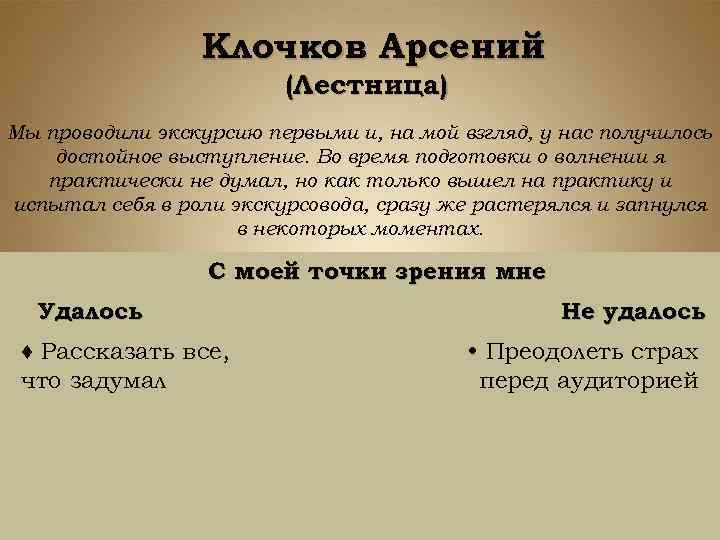 Клочков Арсений
(Лестница)

Мы проводили экскурсию первыми и, на мой взгляд, у нас получилось достойное выступление. Во время подготовки о волнении я практически не думал, но как только вышел на практику и испытал себя в роли экскурсовода, сразу же растерялся и запнулся в некоторых моментах.

С моей точки зрения мне

Удалось

♦ Рассказать все, что задумал

Не удалось

• Преодолеть страх перед аудиторией